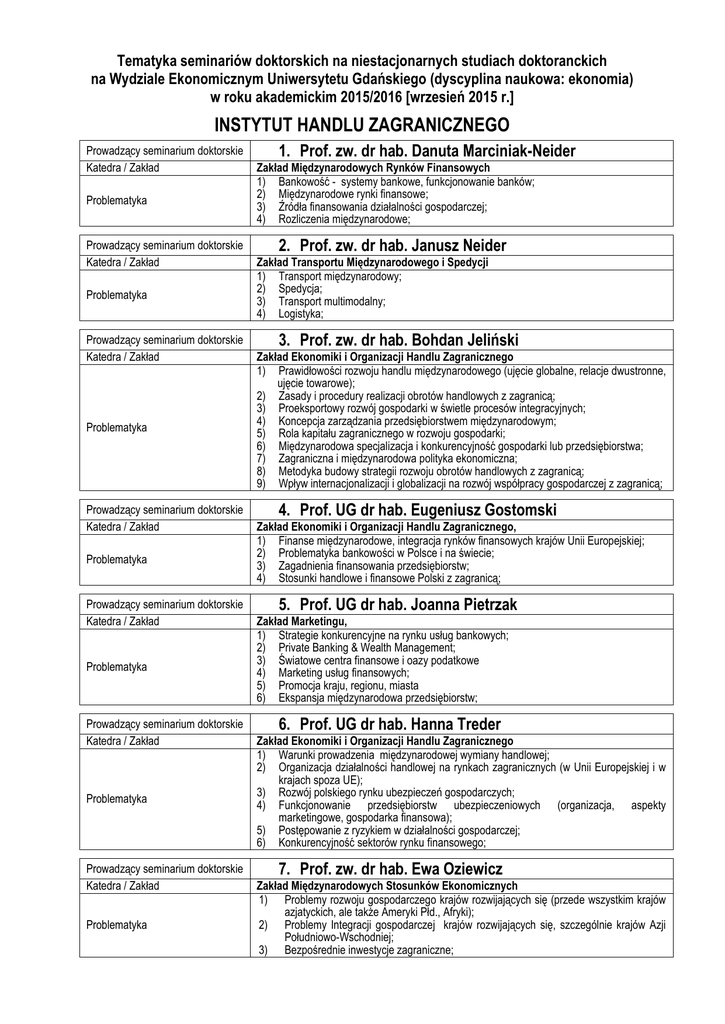 Tematyka seminariów doktorskich na niestacjonarnych studiach doktoranckich na Wydziale Ekonomicznym Uniwersytetu Gdańskiego (dyscyplina naukowa: ekonomia) w roku akademickim 2015/2016 [wrzesień 2015 r.]

INSTYTUT HANDLU ZAGRANICZNEGO

| Prowadzący seminarium doktorskie | 1. Prof. zw. dr hab. Danuta Marciniak-Neider |
|---|---|
| Katedra / Zakład | Zakład Międzynarodowych Rynków Finansowych |
| Problematyka | 1) Bankowość - systemy bankowe, funkcjonowanie banków; 2) Międzynarodowe rynki finansowe; 3) Źródła finansowania działalności gospodarczej; 4) Rozliczenia międzynarodowe; |

| Prowadzący seminarium doktorskie | 2. Prof. zw. dr hab. Janusz Neider |
|---|---|
| Katedra / Zakład | Zakład Transportu Międzynarodowego i Spedycji |
| Problematyka | 1) Transport międzynarodowy; 2) Spedycja; 3) Transport multimodalny; 4) Logistyka; |

| Prowadzący seminarium doktorskie | 3. Prof. zw. dr hab. Bohdan Jeliński |
|---|---|
| Katedra / Zakład | Zakład Ekonomiki i Organizacji Handlu Zagranicznego |
| Problematyka | 1) Prawidłowości rozwoju handlu międzynarodowego (ujęcie globalne, relacje dwustronne, ujęcie towarowe); 2) Zasady i procedury realizacji obrotów handlowych z zagranicą; 3) Proeksportowy rozwój gospodarki w świetle procesów integracyjnych; 4) Koncepcja zarządzania przedsiębiorstwem międzynarodowym; 5) Rola kapitału zagranicznego w rozwoju gospodarki; 6) Międzynarodowa specjalizacja i konkurencyjność gospodarki lub przedsiębiorstwa; 7) Zagraniczna i międzynarodowa polityka ekonomiczna; 8) Metodyka budowy strategii rozwoju obrotów handlowych z zagranicą; 9) Wpływ internacjonalizacji i globalizacji na rozwój współpracy gospodarczej z zagranicą; |

| Prowadzący seminarium doktorskie | 4. Prof. UG dr hab. Eugeniusz Gostomski |
|---|---|
| Katedra / Zakład | Zakład Ekonomiki i Organizacji Handlu Zagranicznego, |
| Problematyka | 1) Finanse międzynarodowe, integracja rynków finansowych krajów Unii Europejskiej; 2) Problematyka bankowości w Polsce i na świecie; 3) Zagadnienia finansowania przedsiębiorstw; 4) Stosunki handlowe i finansowe Polski z zagranicą; |

| Prowadzący seminarium doktorskie | 5. Prof. UG dr hab. Joanna Pietrzak |
|---|---|
| Katedra / Zakład | Zakład Marketingu, |
| Problematyka | 1) Strategie konkurencyjne na rynku usług bankowych; 2) Private Banking & Wealth Management; 3) Światowe centra finansowe i oazy podatkowe 4) Marketing usług finansowych; 5) Promocja kraju, regionu, miasta 6) Ekspansja międzynarodowa przedsiębiorstw; |

| Prowadzący seminarium doktorskie | 6. Prof. UG dr hab. Hanna Treder |
|---|---|
| Katedra / Zakład | Zakład Ekonomiki i Organizacji Handlu Zagranicznego |
| Problematyka | 1) Warunki prowadzenia międzynarodowej wymiany handlowej; 2) Organizacja działalności handlowej na rynkach zagranicznych (w Unii Europejskiej i w krajach spoza UE); 3) Rozwój polskiego rynku ubezpieczeń gospodarczych; 4) Funkcjonowanie przedsiębiorstw ubezpieczeniowych (organizacja, aspekty marketingowe, gospodarka finansowa); 5) Postępowanie z ryzykiem w działalności gospodarczej; 6) Konkurencyjność sektorów rynku finansowego; |

| Prowadzący seminarium doktorskie | 7. Prof. zw. dr hab. Ewa Oziewicz |
|---|---|
| Katedra / Zakład | Zakład Międzynarodowych Stosunków Ekonomicznych |
| Problematyka | 1) Problemy rozwoju gospodarczego krajów rozwijających się (przede wszystkim krajów azjatyckich, ale także Ameryki Płd., Afryki); 2) Problemy Integracji gospodarczej krajów rozwijających się, szczególnie krajów Azji Południowo-Wschodniej; 3) Bezpośrednie inwestycje zagraniczne; |